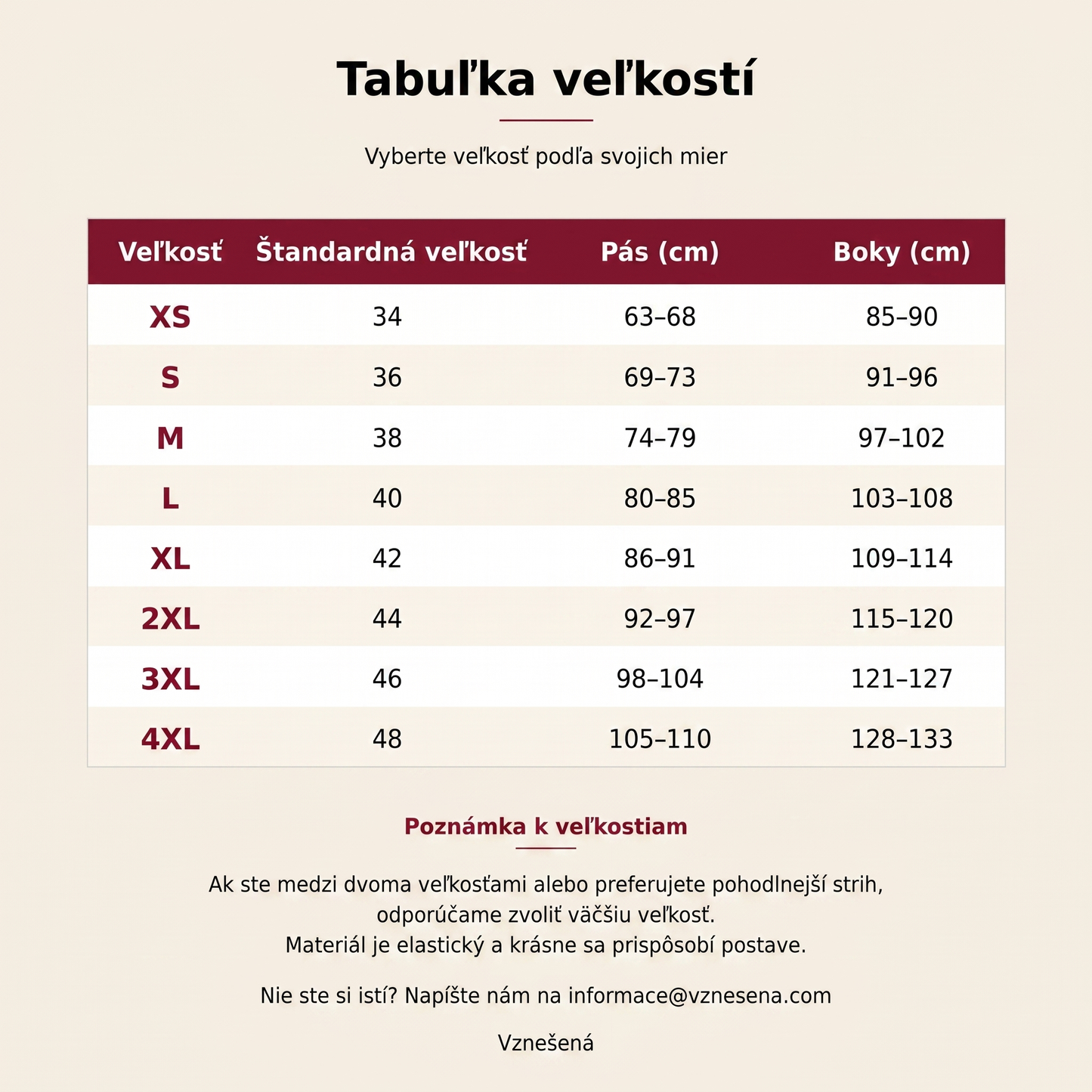 Tabuľka veľkostí

Vyberte veľkosť podľa svojich mier

| Veľkosť | Štandardná veľkosť | Pás (cm) | Boky (cm) |
|---|---|---|---|
| XS | 34 | 63–68 | 85–90 |
| S | 36 | 69–73 | 91–96 |
| M | 38 | 74–79 | 97–102 |
| L | 40 | 80–85 | 103–108 |
| XL | 42 | 86–91 | 109–114 |
| 2XL | 44 | 92–97 | 115–120 |
| 3XL | 46 | 98–104 | 121–127 |
| 4XL | 48 | 105–110 | 128–133 |

Poznámka k veľkostiam

Ak ste medzi dvoma veľkosťami alebo preferujete pohodlnejší strih, odporúčame zvoliť väčšiu veľkosť.
Materiál je elastický a krásne sa prispôsobí postave.

Nie ste si istí? Napíšte nám na informace@vznesena.com

Vznešená